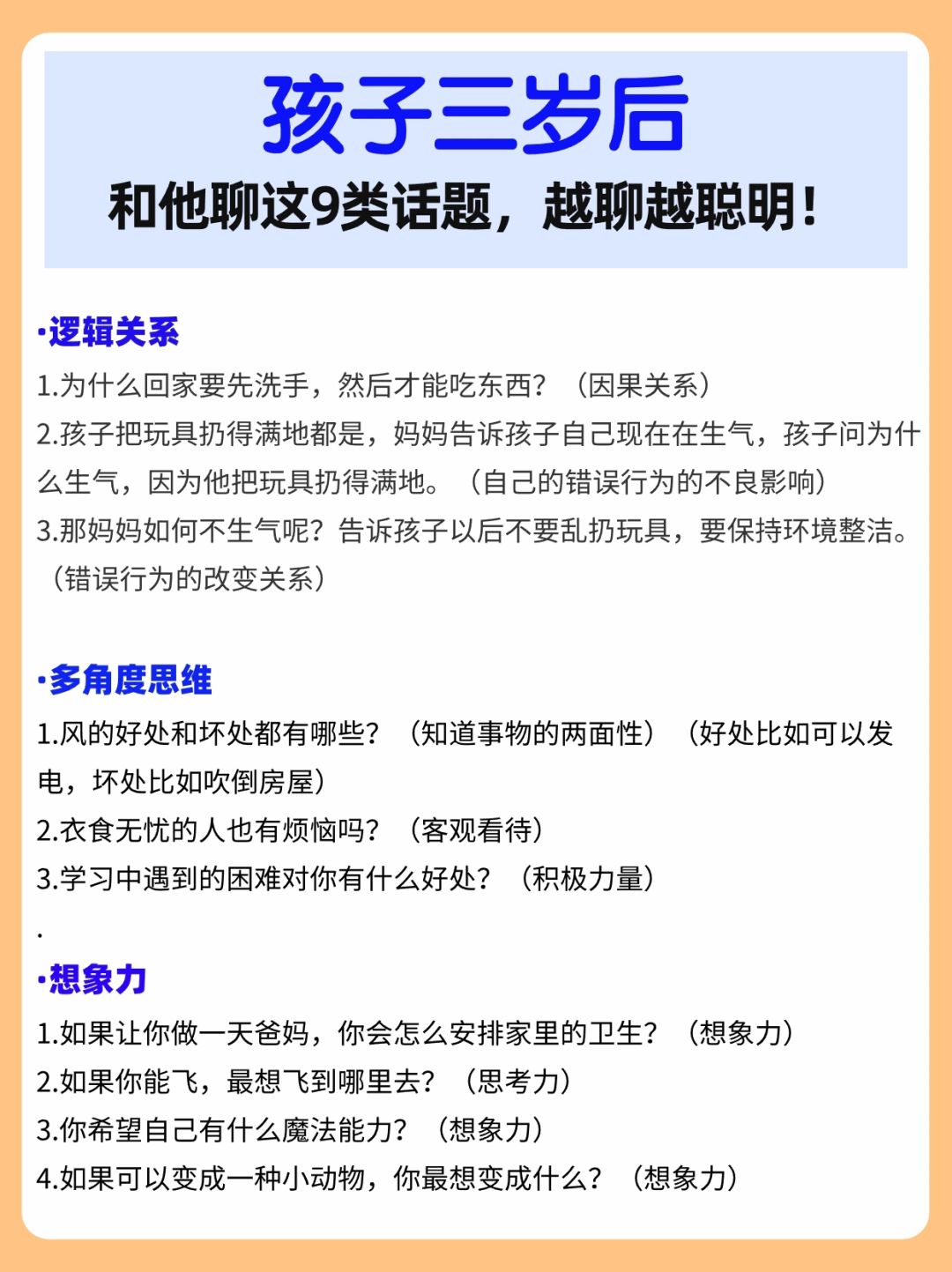 孩子三岁后

和他聊这9类话题，越聊越聪明！

·逻辑关系

1.为什么回家要先洗手，然后才能吃东西？（因果关系）

2.孩子把玩具扔得满地都是，妈妈告诉孩子自己现在在生气，孩子问为什么生气，因为他把玩具扔得满地。（自己的错误行为的不良影响）

3.那妈妈如何不生气呢？告诉孩子以后不要乱扔玩具，要保持环境整洁。（错误行为的改变关系）

·多角度思维

1.风的好处和坏处都有哪些？（知道事物的两面性）（好处比如可以发电，坏处比如吹倒房屋）

2.衣食无忧的人也有烦恼吗？（客观看待）

3.学习中遇到的困难对你有什么好处？（积极力量）

.

·想象力

1.如果让你做一天爸妈，你会怎么安排家里的卫生？（想象力）

2.如果你能飞，最想飞到哪里去？（思考力）

3.你希望自己有什么魔法能力？（想象力）

4.如果可以变成一种小动物，你最想变成什么？（想象力）